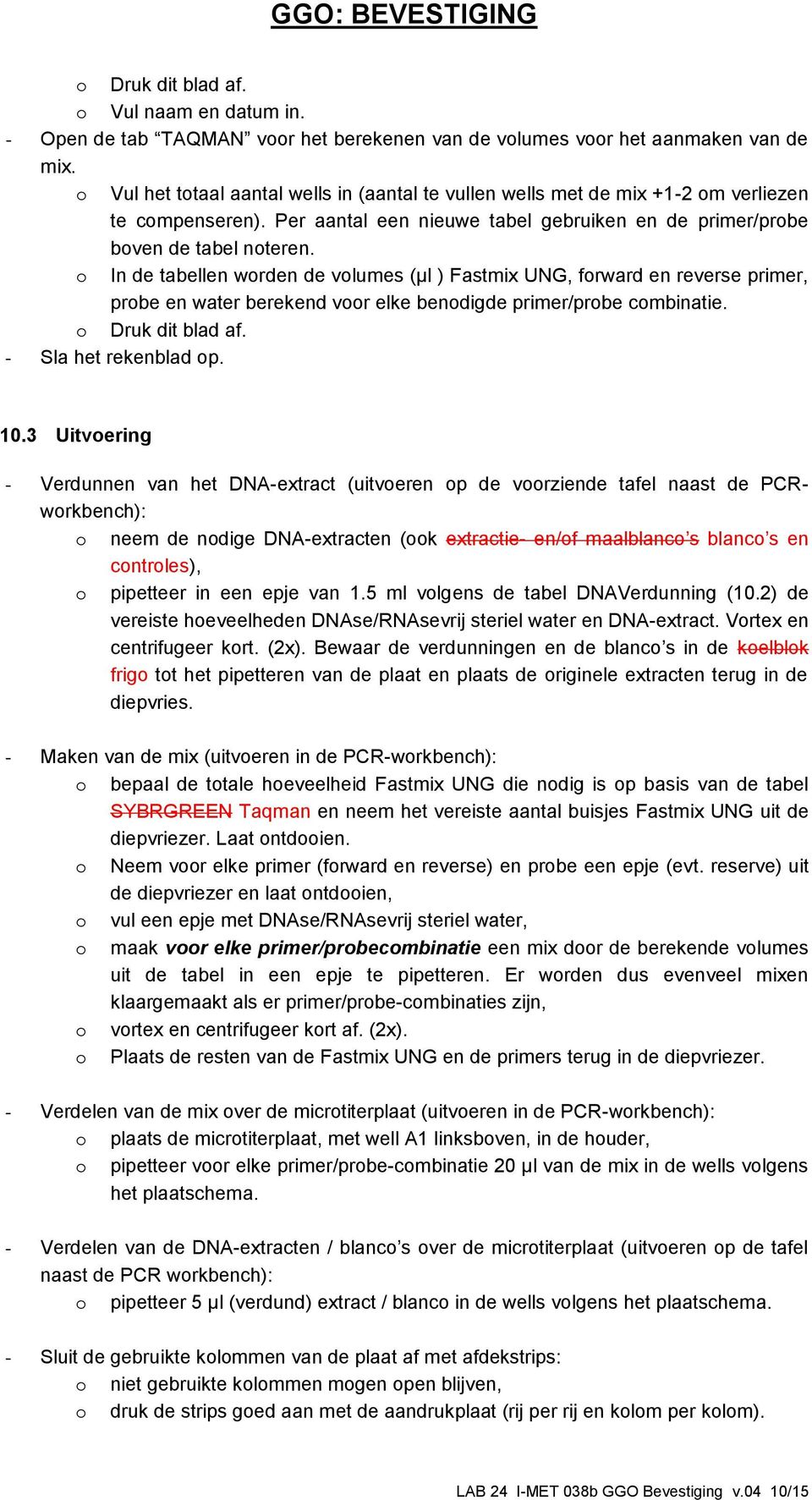 GGO: BEVESTIGING

o Druk dit blad af.
o Vul naam en datum in.
- Open de tab “TAQMAN” voor het berekenen van de volumes voor het aanmaken van de mix.
o Vul het totaal aantal wells in (aantal te vullen wells met de mix +1-2 om verliezen te compenseren). Per aantal een nieuwe tabel gebruiken en de primer/probe boven de tabel noteren.
o In de tabellen worden de volumes (µl ) Fastmix UNG, forward en reverse primer, probe en water berekend voor elke benodigde primer/probe combinatie.
o Druk dit blad af.
- Sla het rekenblad op.

10.3 Uitvoering

- Verdunnen van het DNA-extract (uitvoeren op de voorziende tafel naast de PCR-workbench):
o neem de nodige DNA-extracten (ook extractie- en/of maalblanco’s blanco’s en controles),
o pipetteer in een epje van 1.5 ml volgens de tabel DNAVerdunning (10.2) de vereiste hoeveelheden DNAse/RNAsevrij steriel water en DNA-extract. Vortex en centrifugeer kort. (2x). Bewaar de verdunningen en de blanco’s in de koelblok frigo tot het pipetteren van de plaat en plaats de originele extracten terug in de diepvries.

- Maken van de mix (uitvoeren in de PCR-workbench):
o bepaal de totale hoeveelheid Fastmix UNG die nodig is op basis van de tabel SYBRGREEN Taqman en neem het vereiste aantal buisjes Fastmix UNG uit de diepvriezer. Laat ontdooien.
o Neem voor elke primer (forward en reverse) en probe een epje (evt. reserve) uit de diepvriezer en laat ontdooien,
o vul een epje met DNAse/RNAsevrij steriel water,
o maak voor elke primer/probecombinatie een mix door de berekende volumes uit de tabel in een epje te pipetteren. Er worden dus evenveel mixen klaargemaakt als er primer/probe-combinaties zijn,
o vortex en centrifugeer kort af. (2x).
o Plaats de resten van de Fastmix UNG en de primers terug in de diepvriezer.

- Verdelen van de mix over de microtiterplaat (uitvoeren in de PCR-workbench):
o plaats de microtiterplaat, met well A1 linksboven, in de houder,
o pipetteer voor elke primer/probe-combinatie 20 µl van de mix in de wells volgens het plaatschema.

- Verdelen van de DNA-extracten / blanco’s over de microtiterplaat (uitvoeren op de tafel naast de PCR workbench):
o pipetteer 5 µl (verdund) extract / blanco in de wells volgens het plaatschema.

- Sluit de gebruikte kolommen van de plaat af met afdekstrips:
o niet gebruikte kolommen mogen open blijven,
o druk de strips goed aan met de aandrukplaat (rij per rij en kolom per kolom).

LAB 24 I-MET 038b GGO Bevestiging v.04 10/15